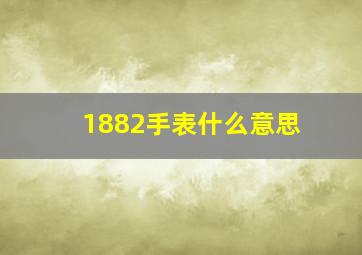 1882手表什么意思